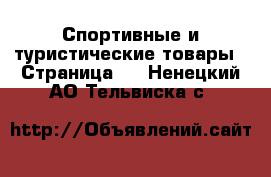 Спортивные и туристические товары  Страница  Ненецкий АО Тельвиска с

http://Объявлений.сайт